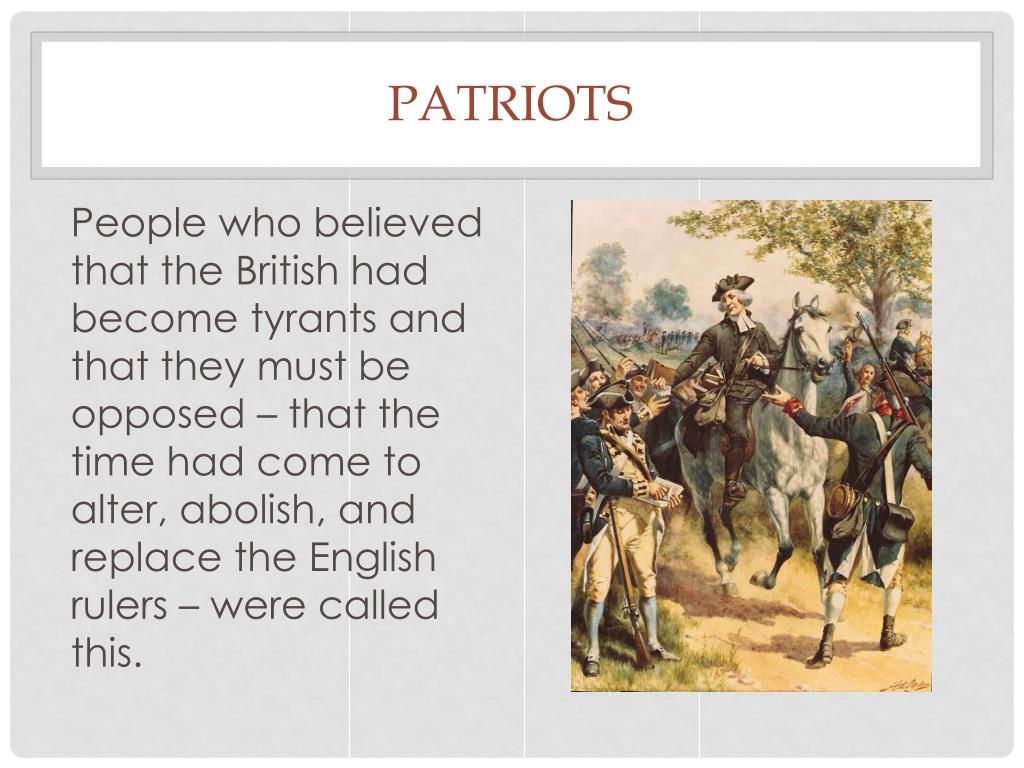 PATRIOTS

People who believed that the British had become tyrants and that they must be opposed – that the time had come to alter, abolish, and replace the English rulers – were called this.